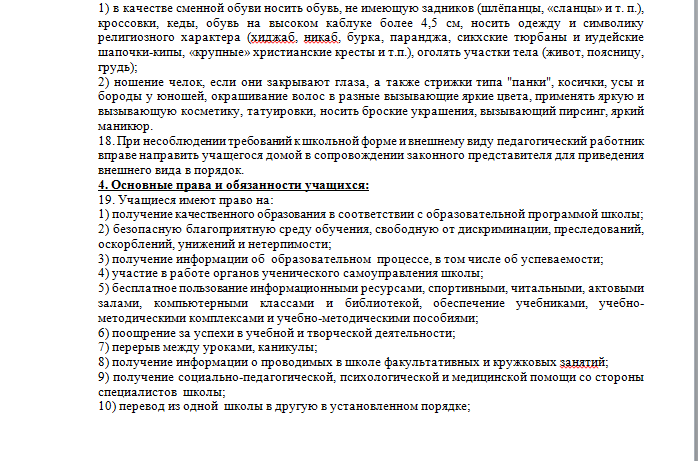 1) в качестве сменной обуви носить обувь, не имеющую задников (шлёпанцы, «сланцы» и т. п.), кроссовки, кеды, обувь на высоком каблуке более 4,5 см, носить одежду и символику религиозного характера (хиджаб, никаб, бурка, паранджа, сикхские тюрбаны и иудейские шапочки-кипы, «крупные» христианские кресты и т.п.), оголять участки тела (живот, поясницу, грудь);
2) ношение челок, если они закрывают глаза, а также стрижки типа "панки", косички, усы и бороды у юношей, окрашивание волос в разные вызывающие яркие цвета, применять яркую и вызывающую косметику, татуировки, носить броские украшения, вызывающий пирсинг, яркий маникюр.
18. При несоблюдении требований к школьной форме и внешнему виду педагогический работник вправе направить учащегося домой в сопровождении законного представителя для приведения внешнего вида в порядок.
4. Основные права и обязанности учащихся:
19. Учащиеся имеют право на:
1) получение качественного образования в соответствии с образовательной программой школы;
2) безопасную благоприятную среду обучения, свободную от дискриминации, преследований, оскорблений, унижений и нетерпимости;
3) получение информации об образовательном процессе, в том числе об успеваемости;
4) участие в работе органов ученического самоуправления школы;
5) бесплатное пользование информационными ресурсами, спортивными, читальными, актовыми залами, компьютерными классами и библиотекой, обеспечение учебниками, учебно-методическими комплексами и учебно-методическими пособиями;
6) поощрение за успехи в учебной и творческой деятельности;
7) перерыв между уроками, каникулы;
8) получение информации о проводимых в школе факультативных и кружковых занятий;
9) получение социально-педагогической, психологической и медицинской помощи со стороны специалистов школы;
10) перевод из одной школы в другую в установленном порядке;